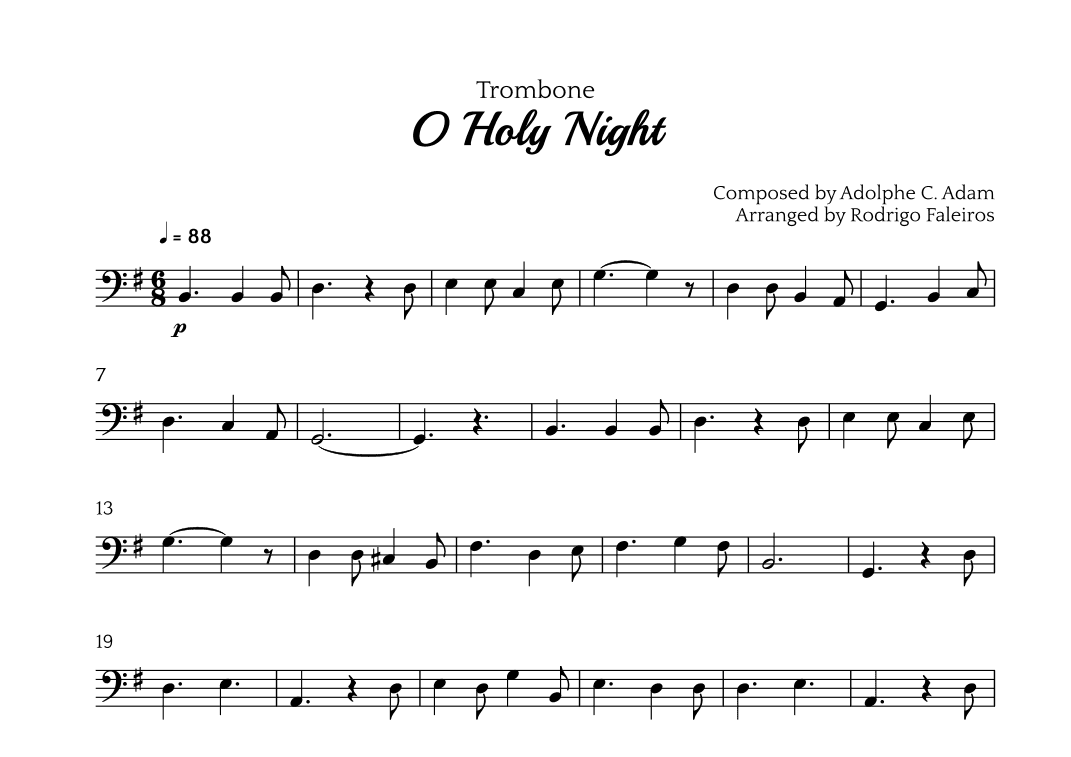 Trombone

O Holy Night

Composed by Adolphe C. Adam
Arranged by Rodrigo Faleiros

♩ = 88

p

7

13

19